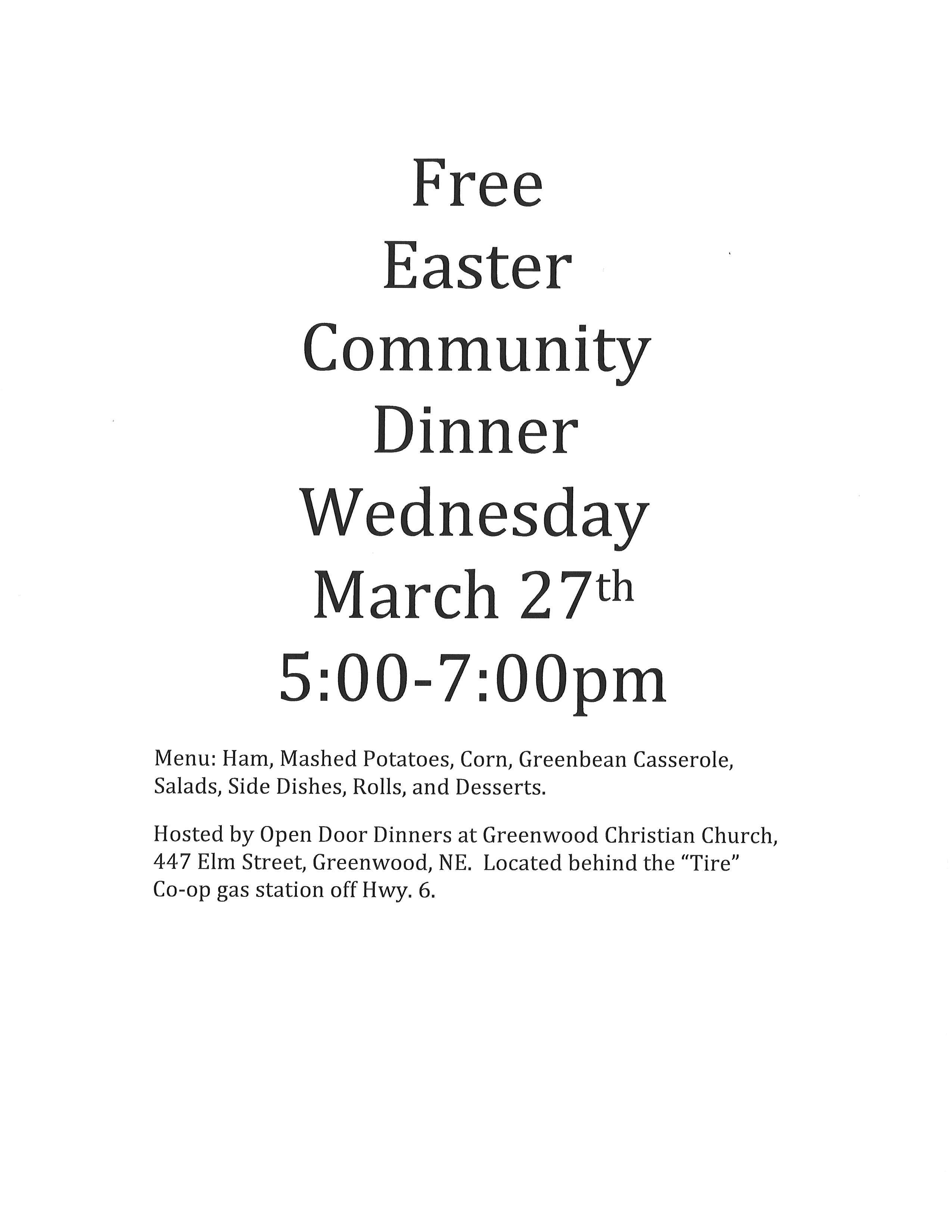 Free
Easter
Community
Dinner
Wednesday
March 27th
5:00-7:00pm

Menu: Ham, Mashed Potatoes, Corn, Greenbean Casserole, Salads, Side Dishes, Rolls, and Desserts.

Hosted by Open Door Dinners at Greenwood Christian Church, 447 Elm Street, Greenwood, NE. Located behind the "Tire" Co-op gas station off Hwy. 6.